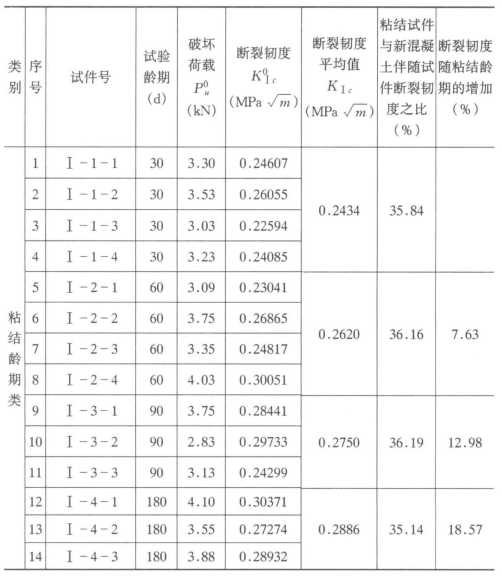 | 类别 | 序号 | 试件号 | 试验龄期 (d) | 破坏荷载 $P_u^0$ (kN) | 断裂韧度 $K_{Ic}^0$ (MPa $\sqrt{m}$) | 断裂韧度平均值 $K_{Ic}$ (MPa $\sqrt{m}$) | 粘结试件与新混凝土伴随试件断裂韧度之比 (%) | 断裂韧度随粘结龄期的增加 (%) |
|---|---|---|---|---|---|---|---|---|
| 粘结龄期类 | 1 | Ⅰ-1-1 | 30 | 3.30 | 0.24607 | 0.2434 | 35.84 | |
| | 2 | Ⅰ-1-2 | 30 | 3.53 | 0.26055 | | | |
| | 3 | Ⅰ-1-3 | 30 | 3.03 | 0.22594 | | | |
| | 4 | Ⅰ-1-4 | 30 | 3.23 | 0.24085 | | | |
| | 5 | Ⅰ-2-1 | 60 | 3.09 | 0.23041 | 0.2620 | 36.16 | 7.63 |
| | 6 | Ⅰ-2-2 | 60 | 3.75 | 0.26865 | | | |
| | 7 | Ⅰ-2-3 | 60 | 3.35 | 0.24817 | | | |
| | 8 | Ⅰ-2-4 | 60 | 4.03 | 0.30051 | | | |
| | 9 | Ⅰ-3-1 | 90 | 3.75 | 0.28441 | 0.2750 | 36.19 | 12.98 |
| | 10 | Ⅰ-3-2 | 90 | 2.83 | 0.29733 | | | |
| | 11 | Ⅰ-3-3 | 90 | 3.13 | 0.24299 | | | |
| | 12 | Ⅰ-4-1 | 180 | 4.10 | 0.30371 | 0.2886 | 35.14 | 18.57 |
| | 13 | Ⅰ-4-2 | 180 | 3.55 | 0.27274 | | | |
| | 14 | Ⅰ-4-3 | 180 | 3.88 | 0.28932 | | | |